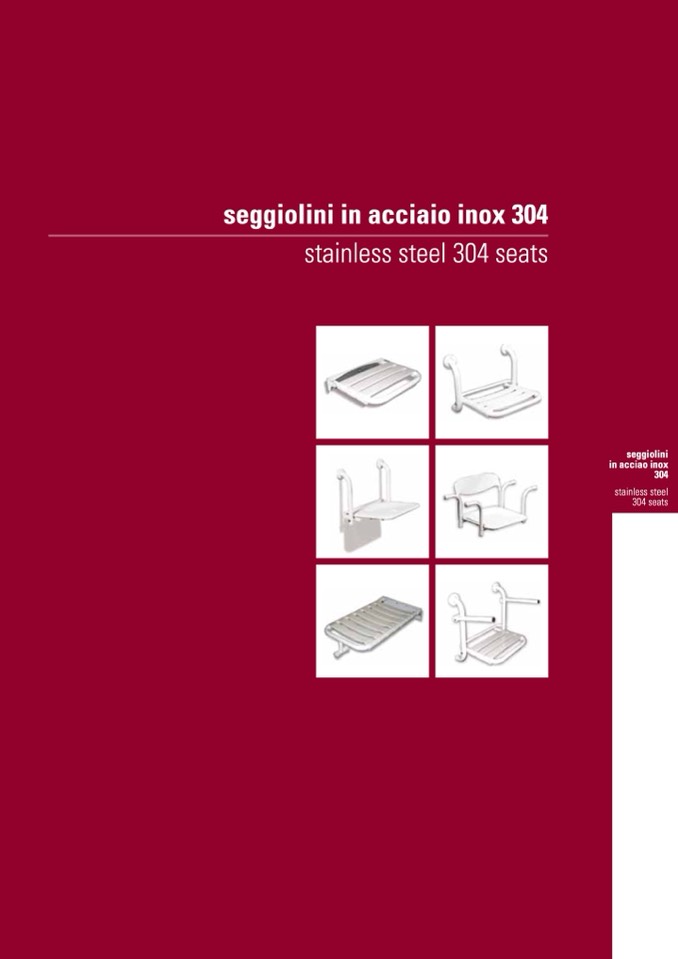 seggiolini in acciaio inox 304

stainless steel 304 seats

seggiolini in acciao inox 304

stainless steel 304 seats